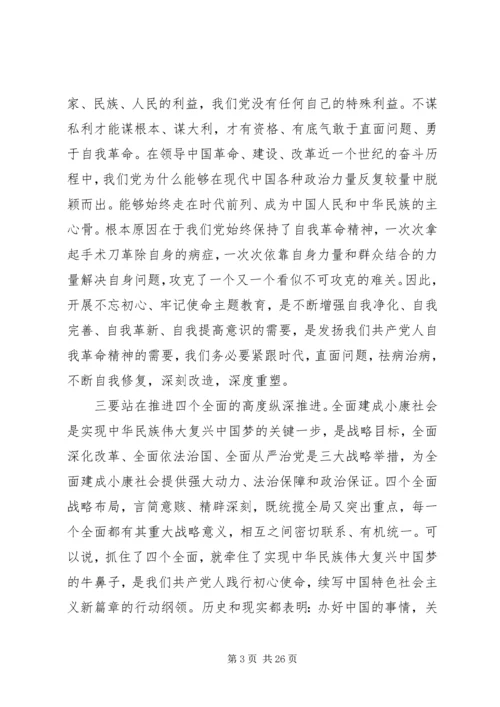 家、民族、人民的利益，我们党没有任何自己的特殊利益。不谋私利才能谋根本、谋大利，才有资格、有底气敢于直面问题、勇于自我革命。在领导中国革命、建设、改革近一个世纪的奋斗历程中，我们党为什么能够在现代中国各种政治力量反复较量中脱颖而出。能够始终走在时代前列、成为中国人民和中华民族的主心骨。根本原因在于我们党始终保持了自我革命精神，一次次拿起手术刀革除自身的病症，一次次依靠自身力量和群众结合的力量解决自身问题，攻克了一个又一个看似不可攻克的难关。因此，开展不忘初心、牢记使命主题教育，是不断增强自我净化、自我完善、自我革新、自我提高意识的需要，是发扬我们共产党人自我革命精神的需要，我们务必要紧跟时代，直面问题，祛病治病，不断自我修复，深刻改造，深度重塑。

三要站在推进四个全面的高度纵深推进。全面建成小康社会是实现中华民族伟大复兴中国梦的关键一步，是战略目标，全面深化改革、全面依法治国、全面从严治党是三大战略举措，为全面建成小康社会提供强大动力、法治保障和政治保证。四个全面战略布局，言简意赅、精辟深刻，既统揽全局又突出重点，每一个全面都有其重大战略意义，相互之间密切联系、有机统一。可以说，抓住了四个全面，就牵住了实现中华民族伟大复兴中国梦的牛鼻子，是我们共产党人践行初心使命，续写中国特色社会主义新篇章的行动纲领。历史和现实都表明：办好中国的事情，关

第 3 页 共 26 页